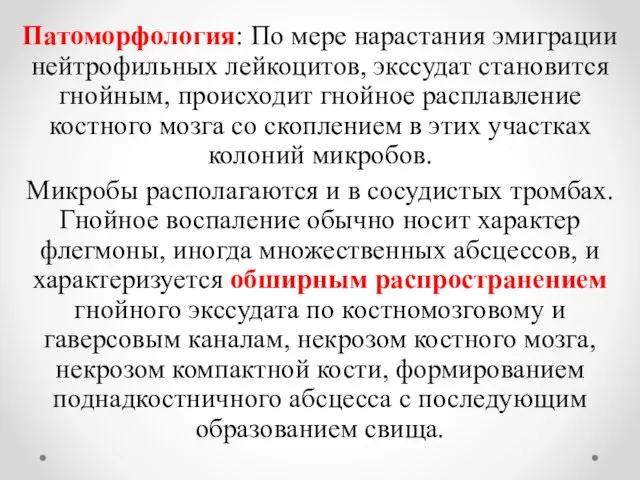 Патоморфология: По мере нарастания эмиграции нейтрофильных лейкоцитов, экссудат становится гнойным, происходит гнойное расплавление костного мозга со скоплением в этих участках колоний микробов.

Микробы располагаются и в сосудистых тромбах. Гнойное воспаление обычно носит характер флегмоны, иногда множественных абсцессов, и характеризуется обширным распространением гнойного экссудата по костномозговому и гаверсовым каналам, некрозом костного мозга, некрозом компактной кости, формированием поднадкостничного абсцесса с последующим образованием свища.